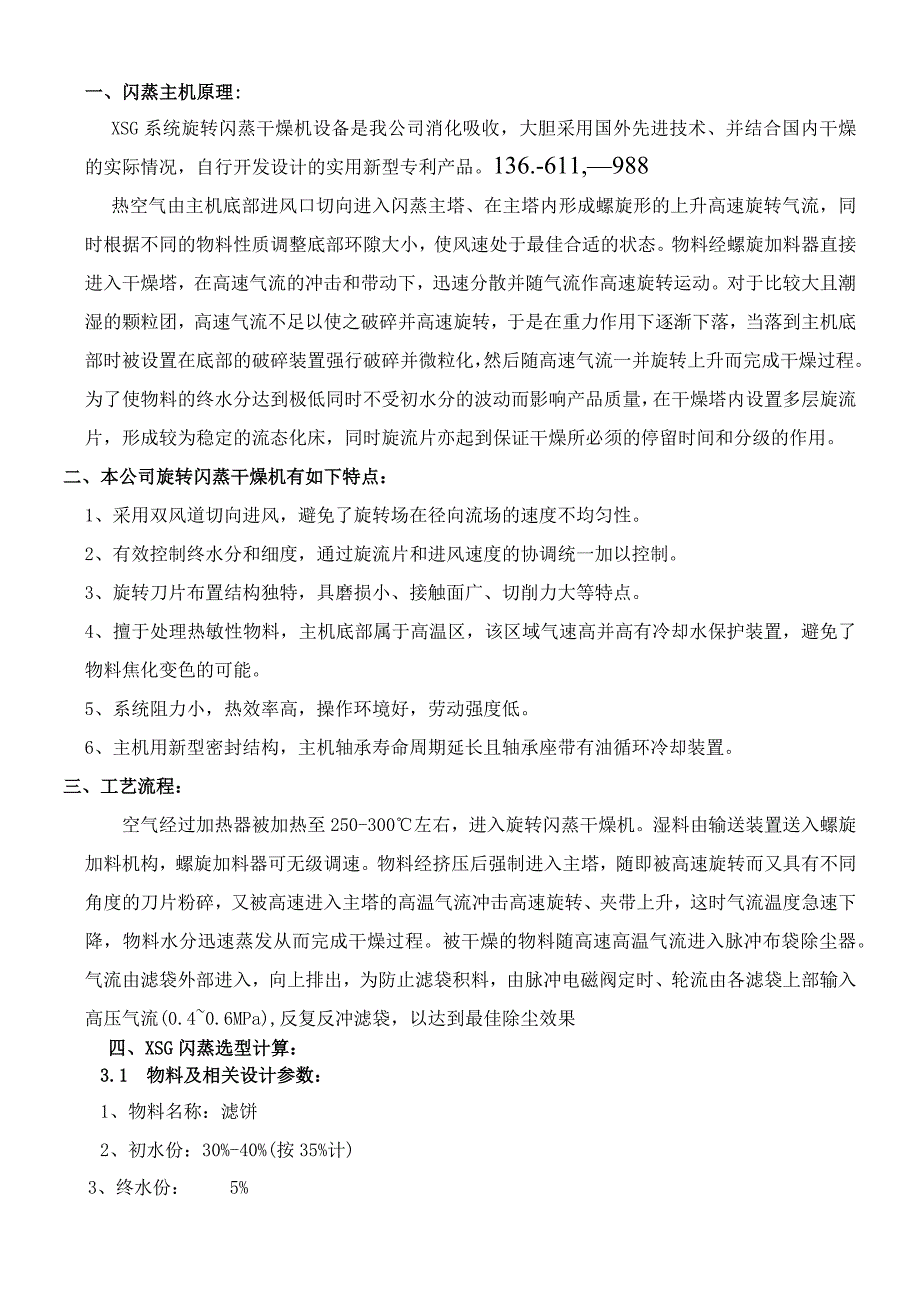 一、闪蒸主机原理：

XSG 系统旋转闪蒸干燥机设备是我公司消化吸收，大胆采用国外先进技术、并结合国内干燥的实际情况，自行开发设计的实用新型专利产品。136.-611,—988

热空气由主机底部进风口切向进入闪蒸主塔、在主塔内形成螺旋形的上升高速旋转气流，同时根据不同的物料性质调整底部环隙大小，使风速处于最佳合适的状态。物料经螺旋加料器直接进入干燥塔，在高速气流的冲击和带动下，迅速分散并随气流作高速旋转运动。对于比较大且潮湿的颗粒团，高速气流不足以使之破碎并高速旋转，于是在重力作用下逐渐下落，当落到主机底部时被设置在底部的破碎装置强行破碎并微粒化，然后随高速气流一并旋转上升而完成干燥过程。为了使物料的终水分达到极低同时不受初水分的波动而影响产品质量，在干燥塔内设置多层旋流片，形成较为稳定的流态化床，同时旋流片亦起到保证干燥所必须的停留时间和分级的作用。

二、本公司旋转闪蒸干燥机有如下特点：

1、采用双风道切向进风，避免了旋转场在径向流场的速度不均匀性。

2、有效控制终水分和细度，通过旋流片和进风速度的协调统一加以控制。

3、旋转刀片布置结构独特，具磨损小、接触面广、切削力大等特点。

4、擅于处理热敏性物料，主机底部属于高温区，该区域气速高并高有冷却水保护装置，避免了物料焦化变色的可能。

5、系统阻力小，热效率高，操作环境好，劳动强度低。

6、主机用新型密封结构，主机轴承寿命周期延长且轴承座带有油循环冷却装置。

三、工艺流程：

空气经过加热器被加热至 250-300℃左右，进入旋转闪蒸干燥机。湿料由输送装置送入螺旋加料机构，螺旋加料器可无级调速。物料经挤压后强制进入主塔，随即被高速旋转而又具有不同角度的刀片粉碎，又被高速进入主塔的高温气流冲击高速旋转、夹带上升，这时气流温度急速下降，物料水分迅速蒸发从而完成干燥过程。被干燥的物料随高速高温气流进入脉冲布袋除尘器。气流由滤袋外部进入，向上排出，为防止滤袋积料，由脉冲电磁阀定时、轮流由各滤袋上部输入高压气流(0.4~0.6MPa),反复反冲滤袋，以达到最佳除尘效果

四、XSG 闪蒸选型计算：

3.1　物料及相关设计参数：

1、物料名称：滤饼

2、初水份：30%-40%(按 35%计)

3、终水份：　　5%